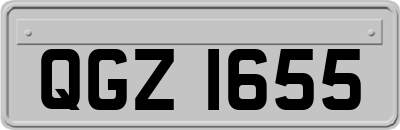 QGZ 1655